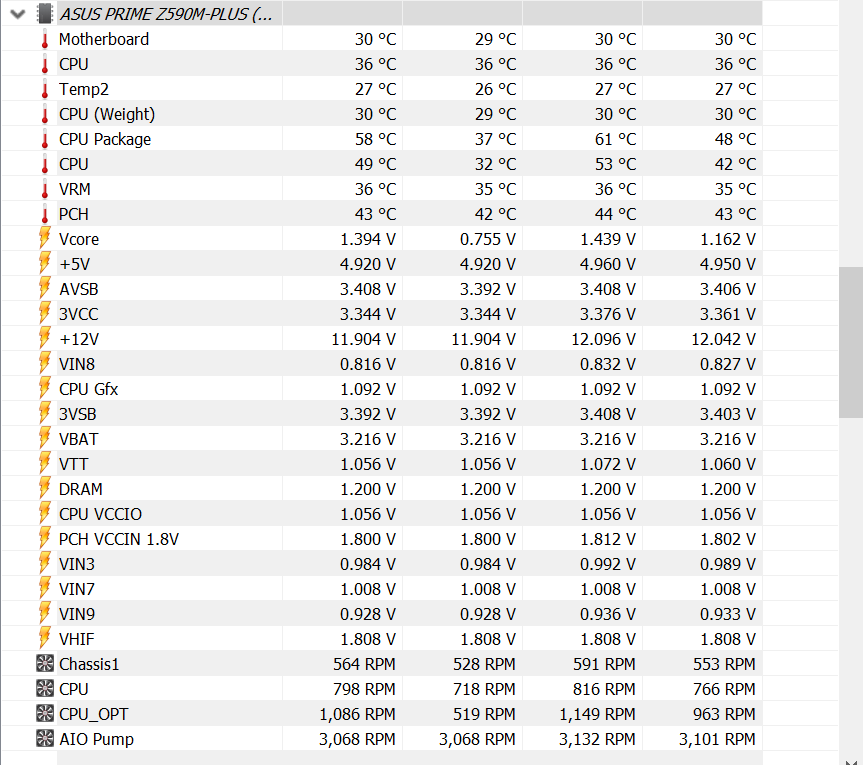 | ASUS PRIME Z590M-PLUS (... | | | | |
|---|---|---|---|---|
| Motherboard | 30 °C | 29 °C | 30 °C | 30 °C |
| CPU | 36 °C | 36 °C | 36 °C | 36 °C |
| Temp2 | 27 °C | 26 °C | 27 °C | 27 °C |
| CPU (Weight) | 30 °C | 29 °C | 30 °C | 30 °C |
| CPU Package | 58 °C | 37 °C | 61 °C | 48 °C |
| CPU | 49 °C | 32 °C | 53 °C | 42 °C |
| VRM | 36 °C | 35 °C | 36 °C | 35 °C |
| PCH | 43 °C | 42 °C | 44 °C | 43 °C |
| Vcore | 1.394 V | 0.755 V | 1.439 V | 1.162 V |
| +5V | 4.920 V | 4.920 V | 4.960 V | 4.950 V |
| AVSB | 3.408 V | 3.392 V | 3.408 V | 3.406 V |
| 3VCC | 3.344 V | 3.344 V | 3.376 V | 3.361 V |
| +12V | 11.904 V | 11.904 V | 12.096 V | 12.042 V |
| VIN8 | 0.816 V | 0.816 V | 0.832 V | 0.827 V |
| CPU Gfx | 1.092 V | 1.092 V | 1.092 V | 1.092 V |
| 3VSB | 3.392 V | 3.392 V | 3.408 V | 3.403 V |
| VBAT | 3.216 V | 3.216 V | 3.216 V | 3.216 V |
| VTT | 1.056 V | 1.056 V | 1.072 V | 1.060 V |
| DRAM | 1.200 V | 1.200 V | 1.200 V | 1.200 V |
| CPU VCCIO | 1.056 V | 1.056 V | 1.056 V | 1.056 V |
| PCH VCCIN 1.8V | 1.800 V | 1.800 V | 1.812 V | 1.802 V |
| VIN3 | 0.984 V | 0.984 V | 0.992 V | 0.989 V |
| VIN7 | 1.008 V | 1.008 V | 1.008 V | 1.008 V |
| VIN9 | 0.928 V | 0.928 V | 0.936 V | 0.933 V |
| VHIF | 1.808 V | 1.808 V | 1.808 V | 1.808 V |
| Chassis1 | 564 RPM | 528 RPM | 591 RPM | 553 RPM |
| CPU | 798 RPM | 718 RPM | 816 RPM | 766 RPM |
| CPU_OPT | 1,086 RPM | 519 RPM | 1,149 RPM | 963 RPM |
| AIO Pump | 3,068 RPM | 3,068 RPM | 3,132 RPM | 3,101 RPM |